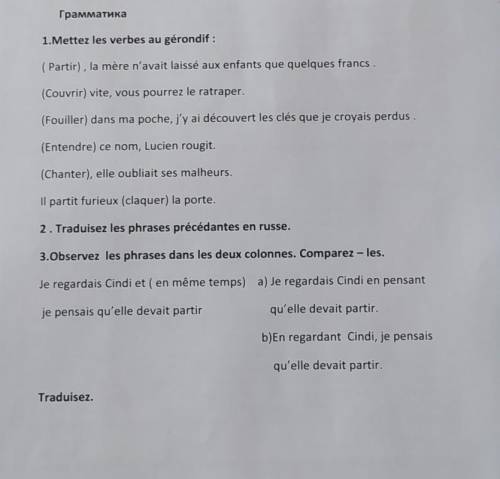 Грамматика

1.Mettez les verbes au gérondif :

( Partir) , la mère n'avait laissé aux enfants que quelques francs .

(Couvrir) vite, vous pourrez le ratraper.

(Fouiller) dans ma poche, j'y ai découvert les clés que je croyais perdus .

(Entendre) ce nom, Lucien rougit.

(Chanter), elle oubliait ses malheurs.

Il partit furieux (claquer) la porte.

2 . Traduisez les phrases précédantes en russe.

3.Observez les phrases dans les deux colonnes. Comparez – les.

Je regardais Cindi et ( en même temps) je pensais qu'elle devait partir

a) Je regardais Cindi en pensant qu'elle devait partir.

b)En regardant Cindi, je pensais qu'elle devait partir.

Traduisez.